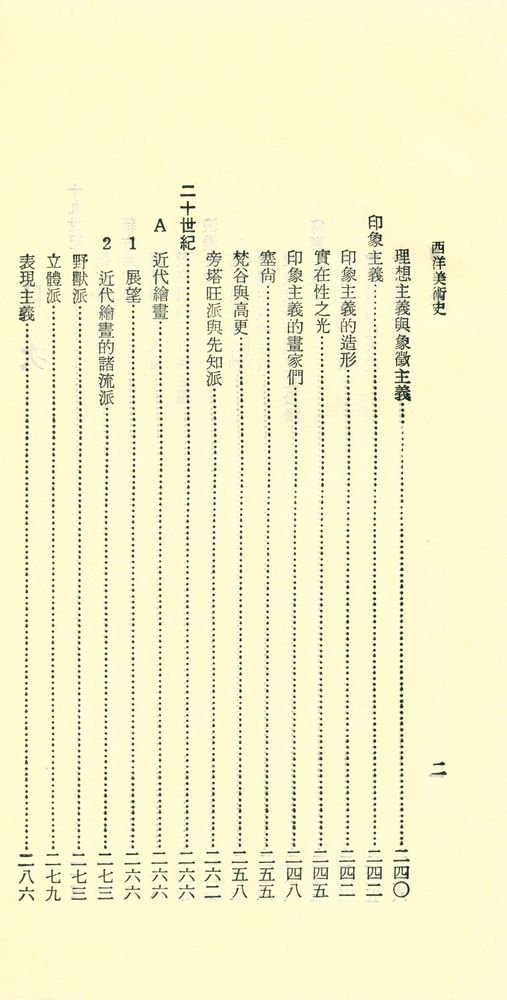 西洋美術史

二

理想主義與象徵主義……二四〇

印象主義……二四二

印象主義的造形……二四二

實在性之光……二四五

印象主義的畫家們……二四八

塞尙……二五五

梵谷與高更……二五八

旁塔旺派與先知派……二六二

二十世紀……二六六

A　近代繪畫……二六六

1　展望……二六六

2　近代繪畫的諸流派……二七三

野獸派……二七三

立體派……二七九

表現主義……二八六